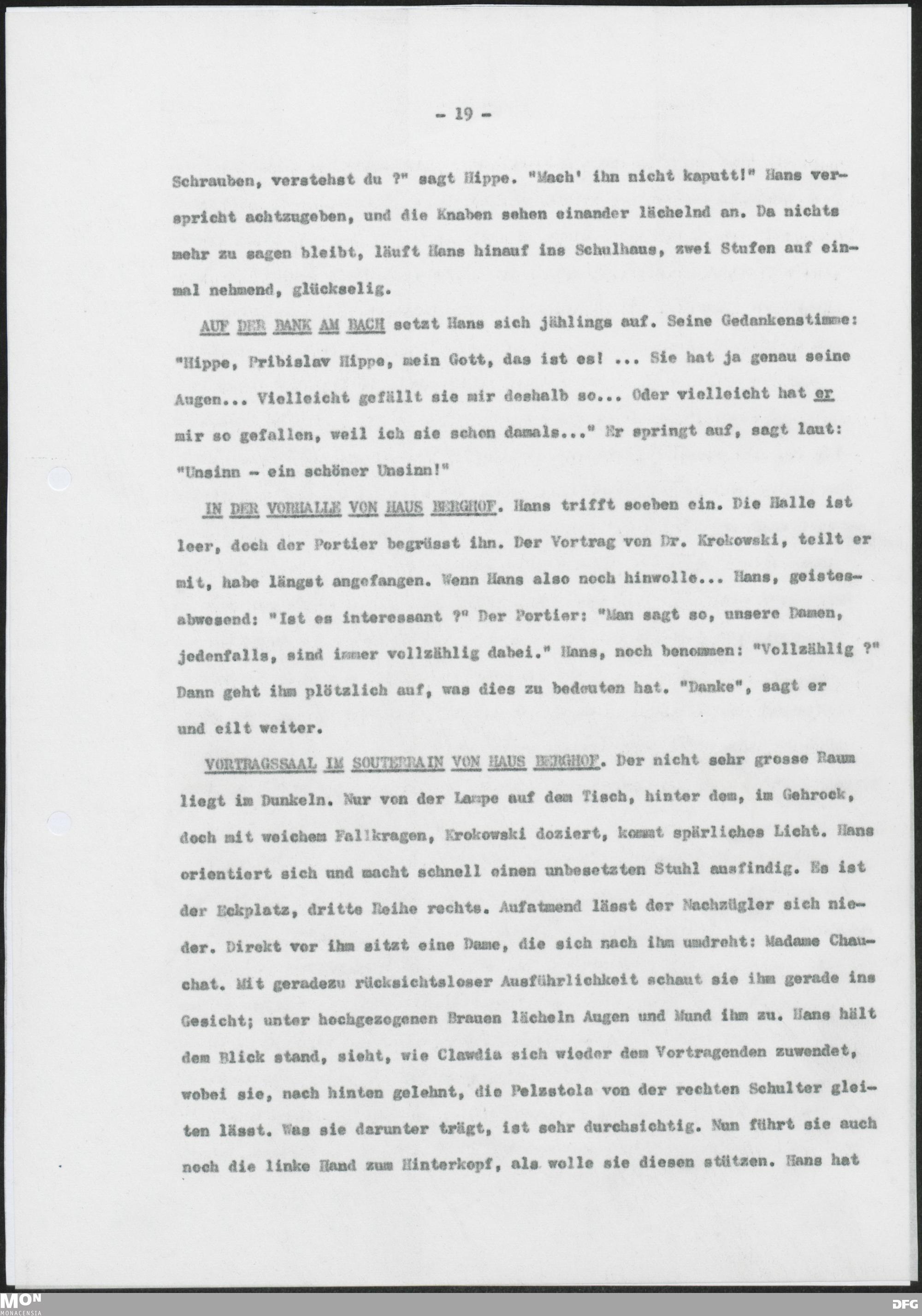 - 19 -

Schrauben, verstehst du ?" sagt Hippe. "Mach' ihn nicht kaputt!" Hans verspricht achtzugeben, und die Knaben sehen einander lächelnd an. Da nichts mehr zu sagen bleibt, läuft Hans hinauf ins Schulhaus, zwei Stufen auf einmal nehmend, glückselig.

AUF DER BANK AM BACH setzt Hans sich jählings auf. Seine Gedankenstimme: "Hippe, Pribislav Hippe, mein Gott, das ist es! ... Sie hat ja genau seine Augen... Vielleicht gefällt sie mir deshalb so... Oder vielleicht hat er mir so gefallen, weil ich sie schon damals..." Er springt auf, sagt laut: "Unsinn - ein schöner Unsinn!"

IN DER VORHALLE VON HAUS BERGHOF. Hans trifft soeben ein. Die Halle ist leer, doch der Portier begrüsst ihn. Der Vortrag von Dr. Krokowski, teilt er mit, habe längst angefangen. Wenn Hans also noch hinwolle... Hans, geistesabwesend: "Ist es interessant ?" Der Portier: "Man sagt so, unsere Damen, jedenfalls, sind immer vollzählig dabei." Hans, noch benommen: "Vollzählig ?" Dann geht ihm plötzlich auf, was dies zu bedeuten hat. "Danke", sagt er und eilt weiter.

VORTRAGSSAAL IM SOUTERRAIN VON HAUS BERGHOF. Der nicht sehr grosse Raum liegt im Dunkeln. Nur von der Lampe auf dem Tisch, hinter dem, im Gehrock, doch mit weichem Fallkragen, Krokowski doziert, kommt spärliches Licht. Hans orientiert sich und macht schnell einen unbesetzten Stuhl ausfindig. Es ist der Eckplatz, dritte Reihe rechts. Aufatmend lässt der Nachzügler sich nieder. Direkt vor ihm sitzt eine Dame, die sich nach ihm umdreht: Madame Chauchat. Mit geradezu rücksichtsloser Ausführlichkeit schaut sie ihm gerade ins Gesicht; unter hochgezogenen Brauen lächeln Augen und Mund ihm zu. Hans hält dem Blick stand, sieht, wie Clawdia sich wieder dem Vortragenden zuwendet, wobei sie, nach hinten gelehnt, die Pelzstola von der rechten Schulter gleiten lässt. Was sie darunter trägt, ist sehr durchsichtig. Nun führt sie auch noch die linke Hand zum Hinterkopf, als wolle sie diesen stützen. Hans hat

MON MONACENSIA
DFG